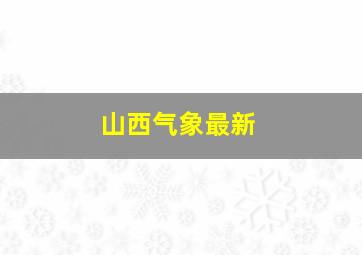 山西气象最新